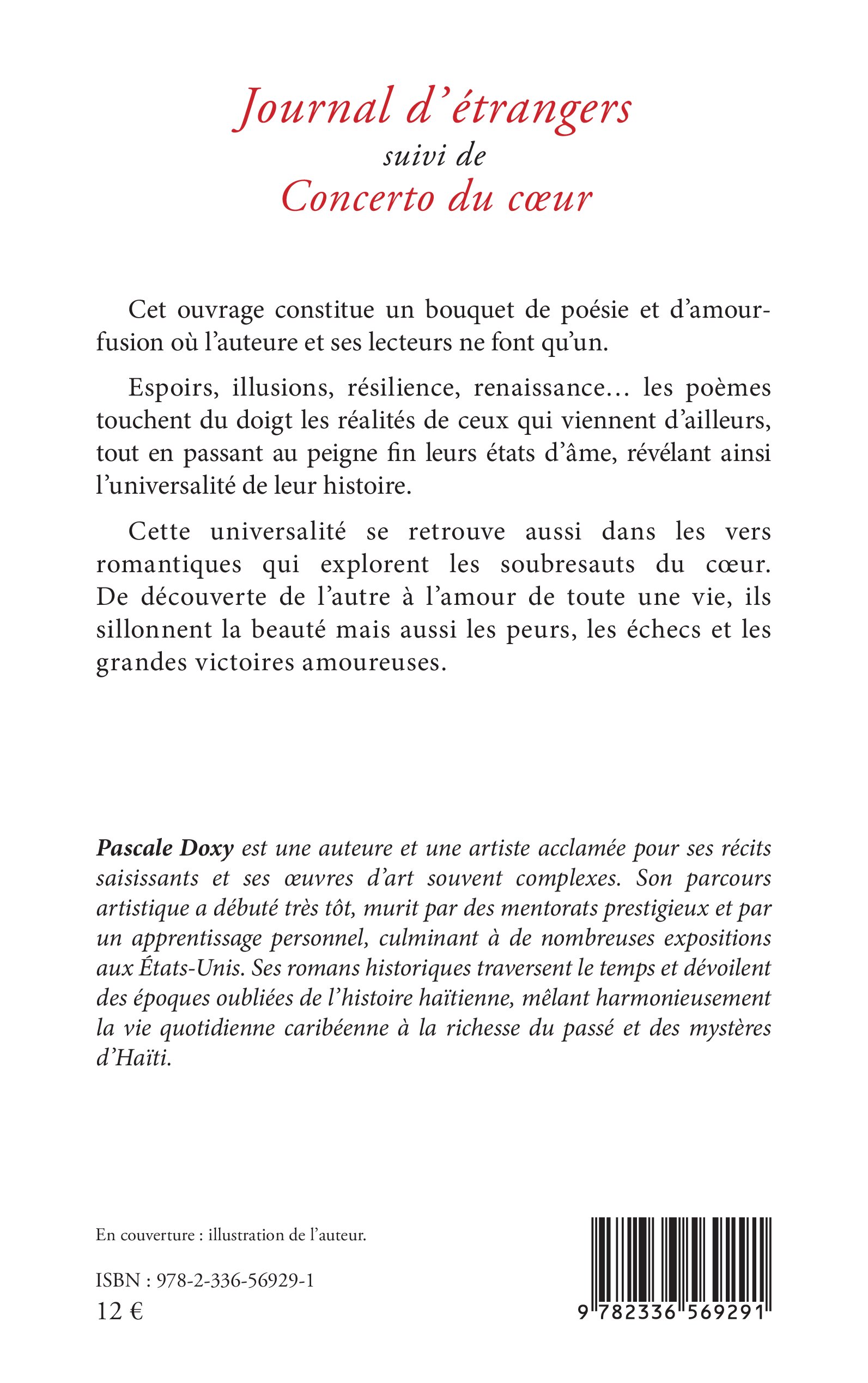 Journal d'étrangers
suivi de
Concerto du cœur

Cet ouvrage constitue un bouquet de poésie et d'amour-fusion où l'auteure et ses lecteurs ne font qu'un.

Espoirs, illusions, résilience, renaissance… les poèmes touchent du doigt les réalités de ceux qui viennent d'ailleurs, tout en passant au peigne fin leurs états d'âme, révélant ainsi l'universalité de leur histoire.

Cette universalité se retrouve aussi dans les vers romantiques qui explorent les soubresauts du cœur. De découverte de l'autre à l'amour de toute une vie, ils sillonnent la beauté mais aussi les peurs, les échecs et les grandes victoires amoureuses.

Pascale Doxy est une auteure et une artiste acclamée pour ses récits saisissants et ses œuvres d'art souvent complexes. Son parcours artistique a débuté très tôt, murit par des mentorats prestigieux et par un apprentissage personnel, culminant à de nombreuses expositions aux États-Unis. Ses romans historiques traversent le temps et dévoilent des époques oubliées de l'histoire haïtienne, mêlant harmonieusement la vie quotidienne caribéenne à la richesse du passé et des mystères d'Haïti.

En couverture : illustration de l'auteur.

ISBN : 978-2-336-56929-1
12 €

9 782336 569291